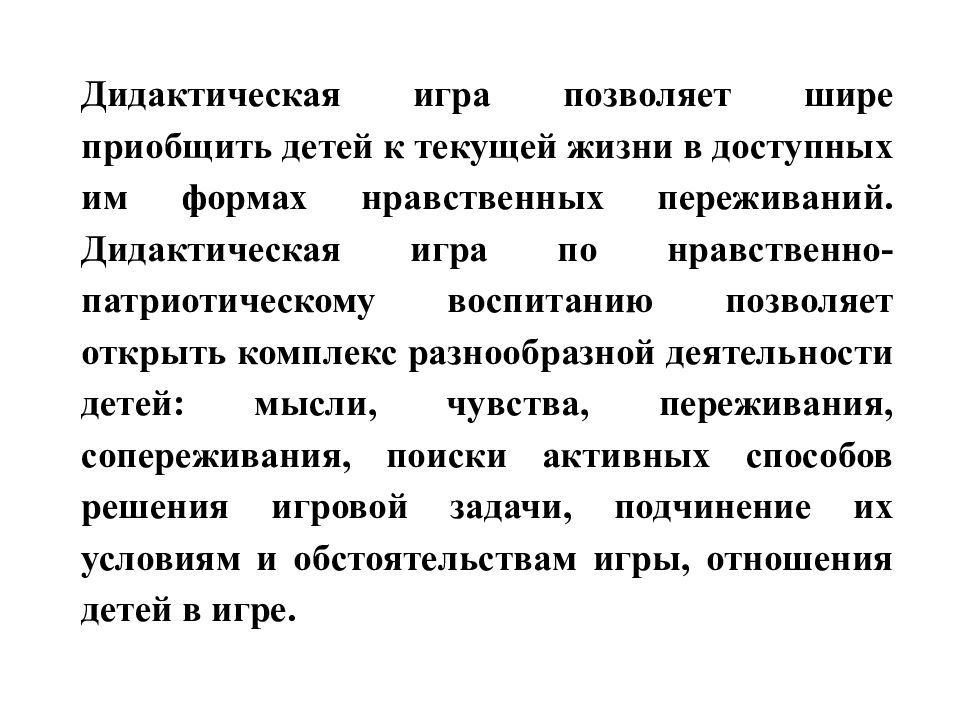 Дидактическая игра позволяет шире приобщить детей к текущей жизни в доступных им формах нравственных переживаний. Дидактическая игра по нравственно-патриотическому воспитанию позволяет открыть комплекс разнообразной деятельности детей: мысли, чувства, переживания, сопереживания, поиски активных способов решения игровой задачи, подчинение их условиям и обстоятельствам игры, отношения детей в игре.